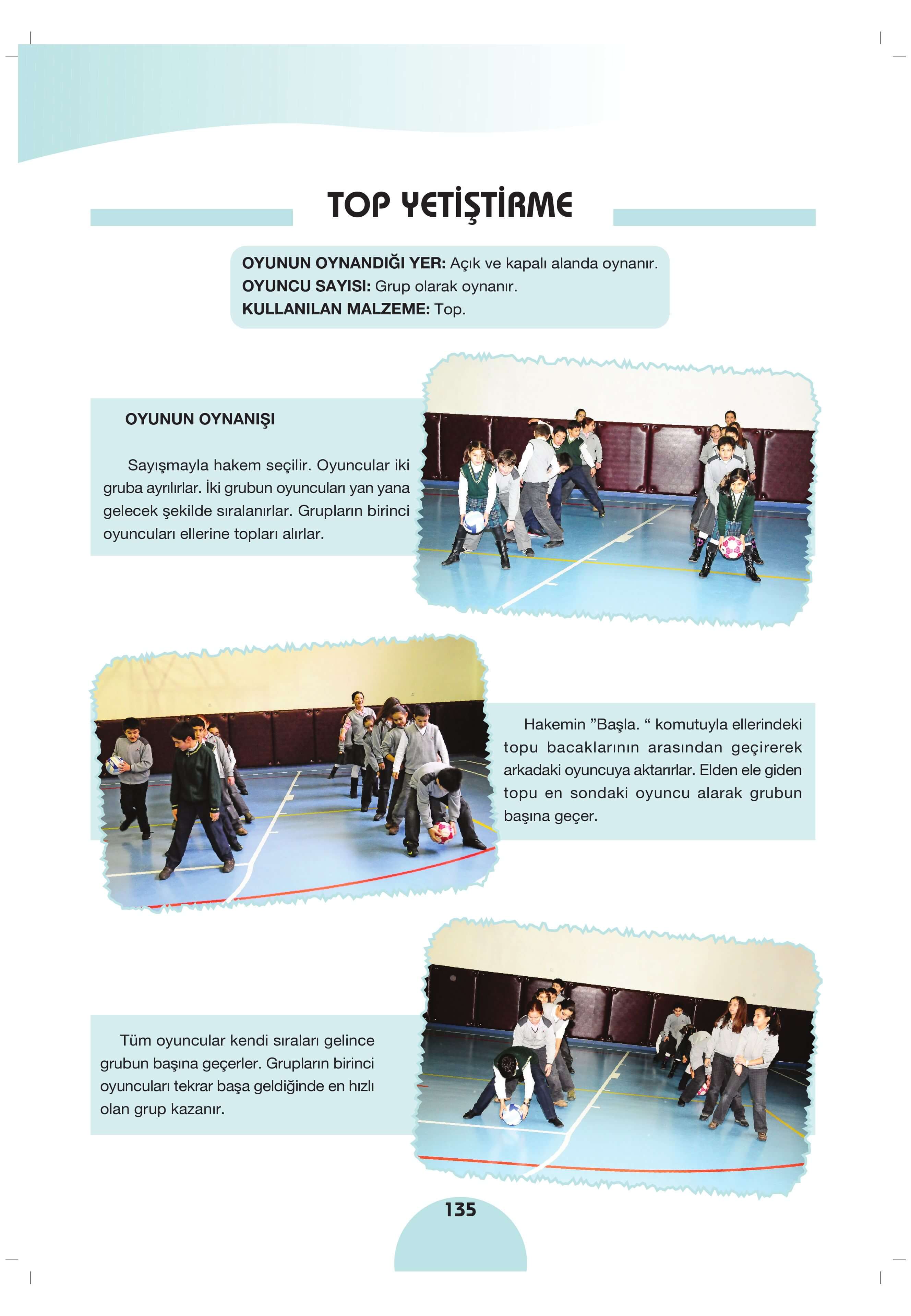 TOP YETİŞTİRME

OYUNUN OYNANDIĞI YER: Açık ve kapalı alanda oynanır.
OYUNCU SAYISI: Grup olarak oynanır.
KULLANILAN MALZEME: Top.

OYUNUN OYNANIŞI

Sayışmayla hakem seçilir. Oyuncular iki gruba ayrılırlar. İki grubun oyuncuları yan yana gelecek şekilde sıralanırlar. Grupların birinci oyuncuları ellerine topları alırlar.

Hakemin "Başla. " komutuyla ellerindeki topu bacaklarının arasından geçirerek arkadaki oyuncuya aktarırlar. Elden ele giden topu en sondaki oyuncu alarak grubun başına geçer.

Tüm oyuncular kendi sıraları gelince grubun başına geçerler. Grupların birinci oyuncuları tekrar başa geldiğinde en hızlı olan grup kazanır.

135